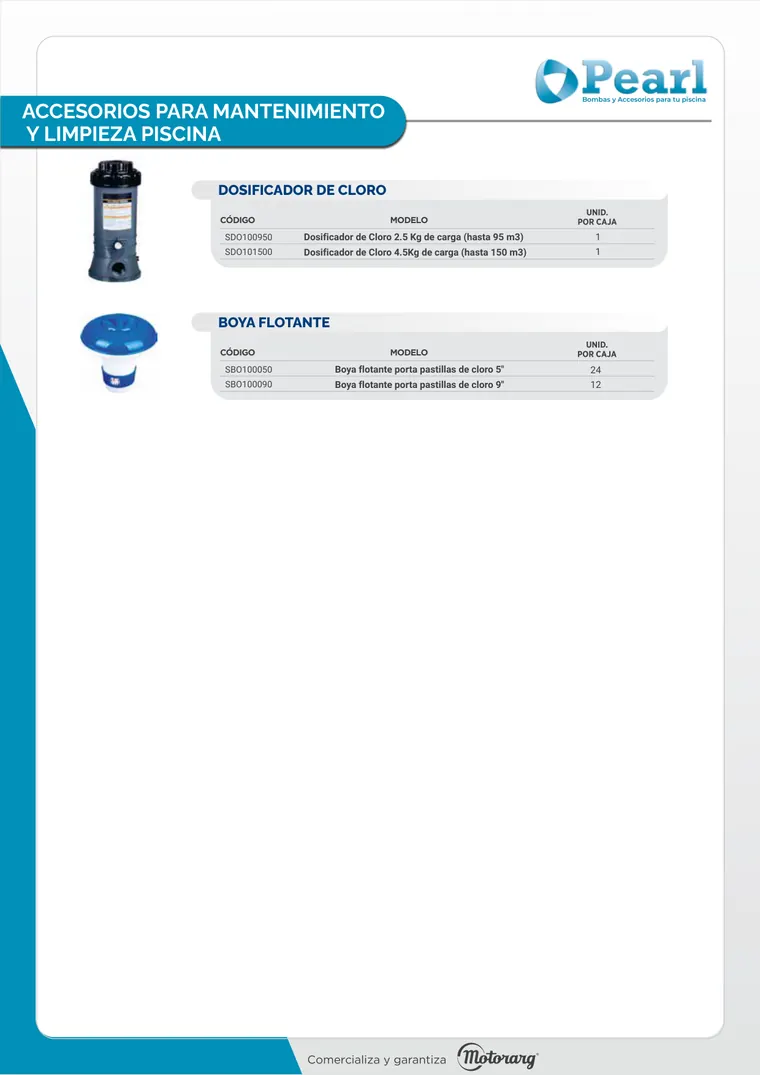 Pearl
Bombas y Accesorios para tu piscina

ACCESORIOS PARA MANTENIMIENTO
Y LIMPIEZA PISCINA

DOSIFICADOR DE CLORO

| CÓDIGO | MODELO | UNID. POR CAJA |
|---|---|---|
| SDO100950 | Dosificador de Cloro 2.5 Kg de carga (hasta 95 m3) | 1 |
| SDO101500 | Dosificador de Cloro 4.5Kg de carga (hasta 150 m3) | 1 |

BOYA FLOTANTE

| CÓDIGO | MODELO | UNID. POR CAJA |
|---|---|---|
| SBO100050 | Boya flotante porta pastillas de cloro 5" | 24 |
| SBO100090 | Boya flotante porta pastillas de cloro 9" | 12 |

Comercializa y garantiza Motorarg